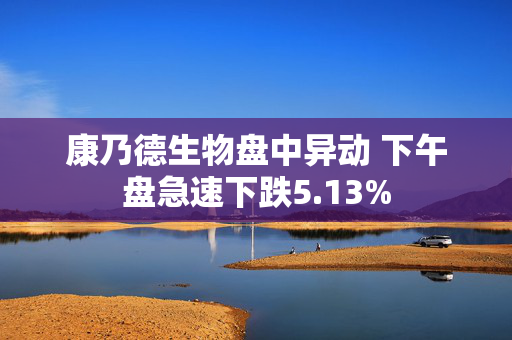 康乃德生物盘中异动 下午盘急速下跌5.13%